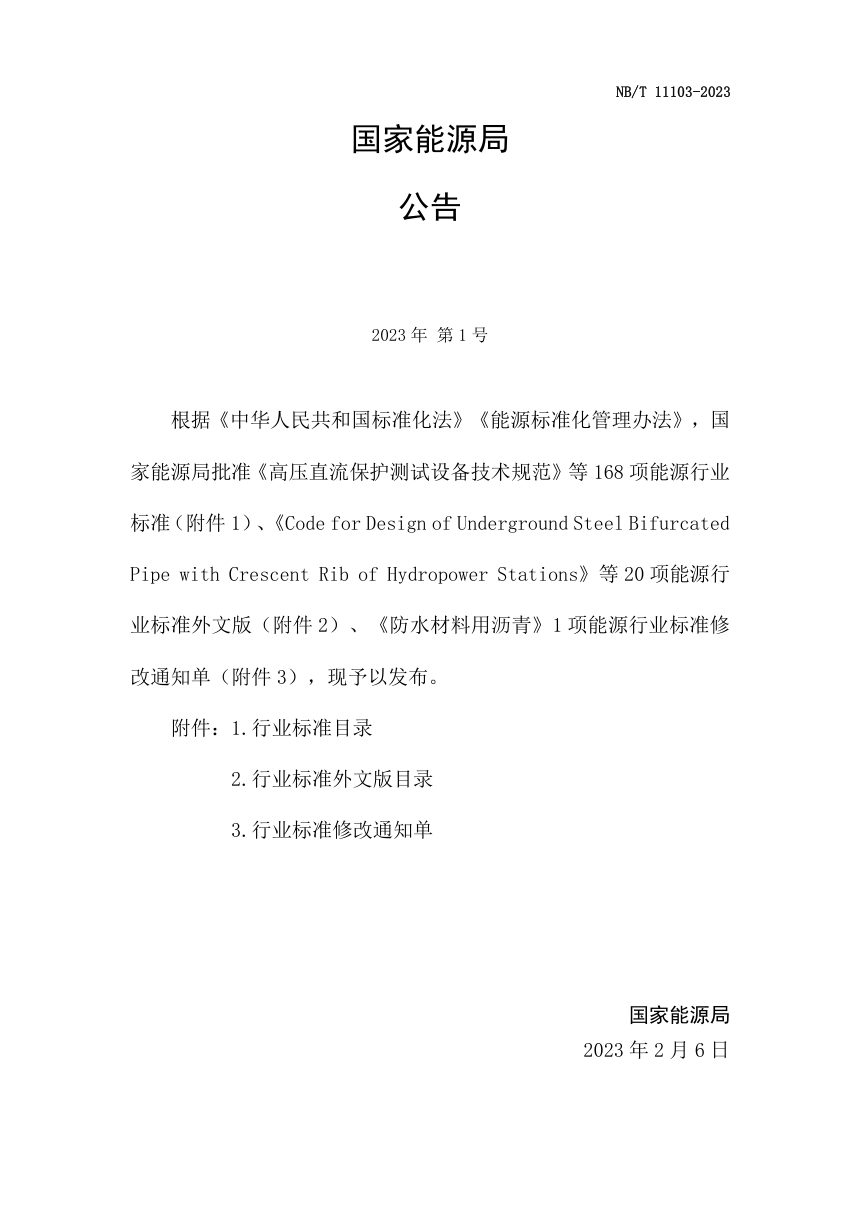 NB/T 11103-2023

国家能源局

公告

2023 年 第 1 号

根据《中华人民共和国标准化法》《能源标准化管理办法》，国家能源局批准《高压直流保护测试设备技术规范》等 168 项能源行业标准（附件 1）、《Code for Design of Underground Steel Bifurcated Pipe with Crescent Rib of Hydropower Stations》等 20 项能源行业标准外文版（附件 2）、《防水材料用沥青》1 项能源行业标准修改通知单（附件 3），现予以发布。

附件：1.行业标准目录

2.行业标准外文版目录

3.行业标准修改通知单

国家能源局
2023 年 2 月 6 日